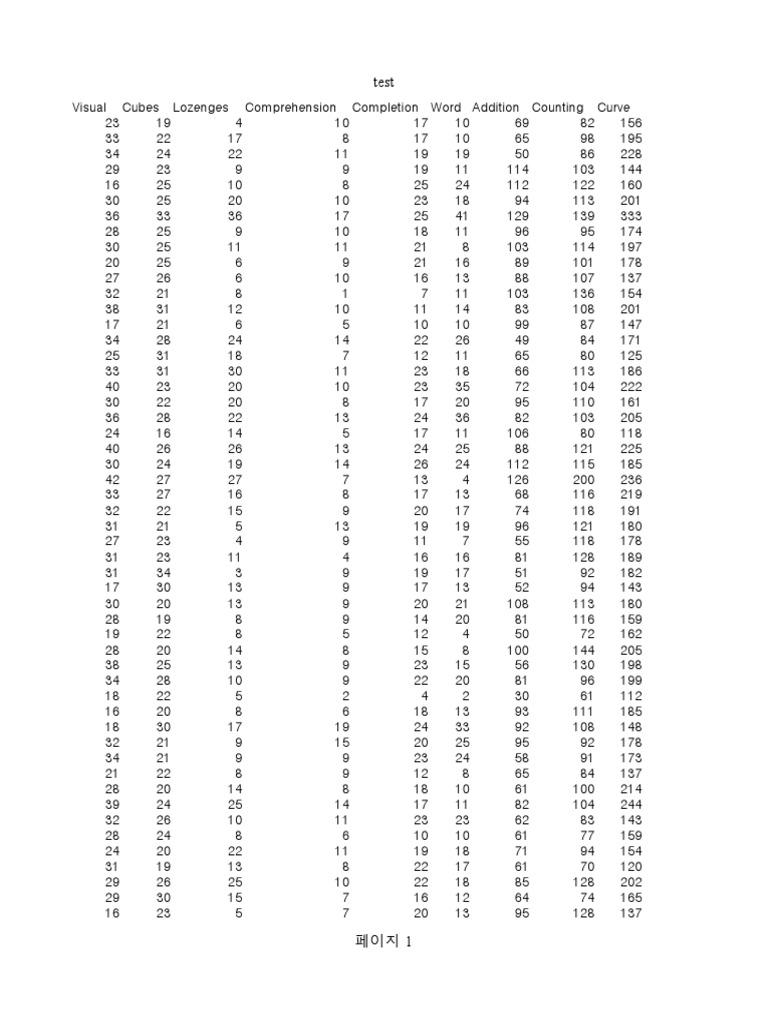 test

| Visual | Cubes | Lozenges | Comprehension | Completion | Word | Addition | Counting | Curve |
|---|---|---|---|---|---|---|---|---|
| 23 | 19 | 4 | 10 | 17 | 10 | 69 | 82 | 156 |
| 33 | 22 | 17 | 8 | 17 | 10 | 65 | 98 | 195 |
| 34 | 24 | 22 | 11 | 19 | 19 | 50 | 86 | 228 |
| 29 | 23 | 9 | 9 | 19 | 11 | 114 | 103 | 144 |
| 16 | 25 | 10 | 8 | 25 | 24 | 112 | 122 | 160 |
| 30 | 25 | 20 | 10 | 23 | 18 | 94 | 113 | 201 |
| 36 | 33 | 36 | 17 | 25 | 41 | 129 | 139 | 333 |
| 28 | 25 | 9 | 10 | 18 | 11 | 96 | 95 | 174 |
| 30 | 25 | 11 | 11 | 21 | 8 | 103 | 114 | 197 |
| 20 | 25 | 6 | 9 | 21 | 16 | 89 | 101 | 178 |
| 27 | 26 | 6 | 10 | 16 | 13 | 88 | 107 | 137 |
| 32 | 21 | 8 | 1 | 7 | 11 | 103 | 136 | 154 |
| 38 | 31 | 12 | 10 | 11 | 14 | 83 | 108 | 201 |
| 17 | 21 | 6 | 5 | 10 | 10 | 99 | 87 | 147 |
| 34 | 28 | 24 | 14 | 22 | 26 | 49 | 84 | 171 |
| 25 | 31 | 18 | 7 | 12 | 11 | 65 | 80 | 125 |
| 33 | 31 | 30 | 11 | 23 | 18 | 66 | 113 | 186 |
| 40 | 23 | 20 | 10 | 23 | 35 | 72 | 104 | 222 |
| 30 | 22 | 20 | 8 | 17 | 20 | 95 | 110 | 161 |
| 36 | 28 | 22 | 13 | 24 | 36 | 82 | 103 | 205 |
| 24 | 16 | 14 | 5 | 17 | 11 | 106 | 80 | 118 |
| 40 | 26 | 26 | 13 | 24 | 25 | 88 | 121 | 225 |
| 30 | 24 | 19 | 14 | 26 | 24 | 112 | 115 | 185 |
| 42 | 27 | 27 | 7 | 13 | 4 | 126 | 200 | 236 |
| 33 | 27 | 16 | 8 | 17 | 13 | 68 | 116 | 219 |
| 32 | 22 | 15 | 9 | 20 | 17 | 74 | 118 | 191 |
| 31 | 21 | 5 | 13 | 19 | 19 | 96 | 121 | 180 |
| 27 | 23 | 4 | 9 | 11 | 7 | 55 | 118 | 178 |
| 31 | 23 | 11 | 4 | 16 | 16 | 81 | 128 | 189 |
| 31 | 34 | 3 | 9 | 19 | 17 | 51 | 92 | 182 |
| 17 | 30 | 13 | 9 | 17 | 13 | 52 | 94 | 143 |
| 30 | 20 | 13 | 9 | 20 | 21 | 108 | 113 | 180 |
| 28 | 19 | 8 | 9 | 14 | 20 | 81 | 116 | 159 |
| 19 | 22 | 8 | 5 | 12 | 4 | 50 | 72 | 162 |
| 28 | 20 | 14 | 8 | 15 | 8 | 100 | 144 | 205 |
| 38 | 25 | 13 | 9 | 23 | 15 | 56 | 130 | 198 |
| 34 | 28 | 10 | 9 | 22 | 20 | 81 | 96 | 199 |
| 18 | 22 | 5 | 2 | 4 | 2 | 30 | 61 | 112 |
| 16 | 20 | 8 | 6 | 18 | 13 | 93 | 111 | 185 |
| 18 | 30 | 17 | 19 | 24 | 33 | 92 | 108 | 148 |
| 32 | 21 | 9 | 15 | 20 | 25 | 95 | 92 | 178 |
| 34 | 21 | 9 | 9 | 23 | 24 | 58 | 91 | 173 |
| 21 | 22 | 8 | 9 | 12 | 8 | 65 | 84 | 137 |
| 28 | 20 | 14 | 8 | 18 | 10 | 61 | 100 | 214 |
| 39 | 24 | 25 | 14 | 17 | 11 | 82 | 104 | 244 |
| 32 | 26 | 10 | 11 | 23 | 23 | 62 | 83 | 143 |
| 28 | 24 | 8 | 6 | 10 | 10 | 61 | 77 | 159 |
| 24 | 20 | 22 | 11 | 19 | 18 | 71 | 94 | 154 |
| 31 | 19 | 13 | 8 | 22 | 17 | 61 | 70 | 120 |
| 29 | 26 | 25 | 10 | 22 | 18 | 85 | 128 | 202 |
| 29 | 30 | 15 | 7 | 16 | 12 | 64 | 74 | 165 |
| 16 | 23 | 5 | 7 | 20 | 13 | 95 | 128 | 137 |

페이지 1